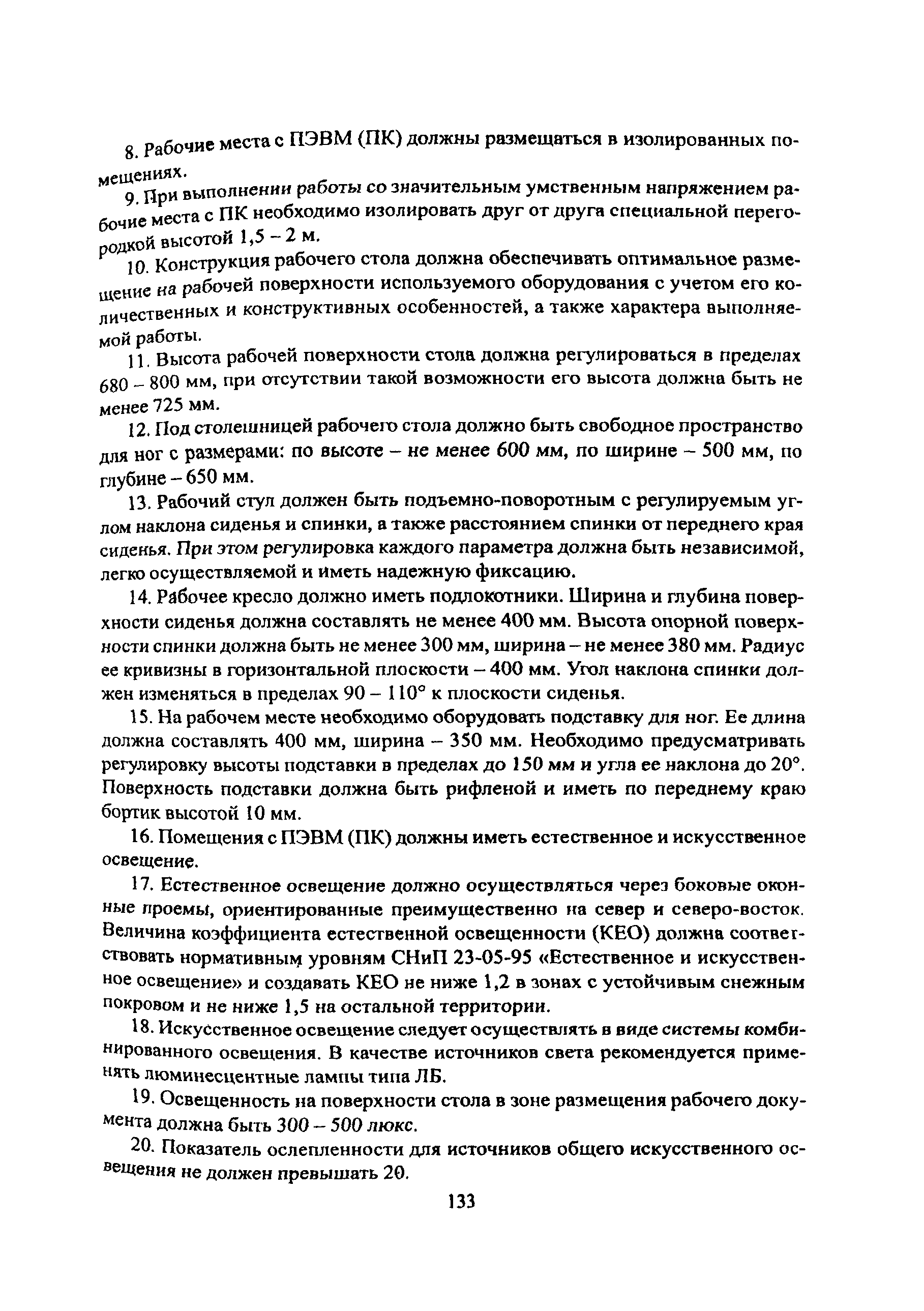 8. Рабочие места с ПЭВМ (ПК) должны размещаться в изолированных помещениях.

9. При выполнении работы со значительным умственным напряжением рабочие места с ПК необходимо изолировать друг от друга специальной перегородкой высотой 1,5 – 2 м.

10. Конструкция рабочего стола должна обеспечивать оптимальное размещение на рабочей поверхности используемого оборудования с учетом его количественных и конструктивных особенностей, а также характера выполняемой работы.

11. Высота рабочей поверхности стола должна регулироваться в пределах 680 – 800 мм, при отсутствии такой возможности его высота должна быть не менее 725 мм.

12. Под столешницей рабочего стола должно быть свободное пространство для ног с размерами: по высоте – не менее 600 мм, по ширине – 500 мм, по глубине – 650 мм.

13. Рабочий стул должен быть подъемно-поворотным с регулируемым углом наклона сиденья и спинки, а также расстоянием спинки от переднего края сиденья. При этом регулировка каждого параметра должна быть независимой, легко осуществляемой и иметь надежную фиксацию.

14. Рабочее кресло должно иметь подлокотники. Ширина и глубина поверхности сиденья должна составлять не менее 400 мм. Высота опорной поверхности спинки должна быть не менее 300 мм, ширина – не менее 380 мм. Радиус ее кривизны в горизонтальной плоскости – 400 мм. Угол наклона спинки должен изменяться в пределах 90 – 110° к плоскости сиденья.

15. На рабочем месте необходимо оборудовать подставку для ног. Ее длина должна составлять 400 мм, ширина – 350 мм. Необходимо предусматривать регулировку высоты подставки в пределах до 150 мм и угла ее наклона до 20°. Поверхность подставки должна быть рифленой и иметь по переднему краю бортик высотой 10 мм.

16. Помещения с ПЭВМ (ПК) должны иметь естественное и искусственное освещение.

17. Естественное освещение должно осуществляться через боковые оконные проемы, ориентированные преимущественно на север и северо-восток. Величина коэффициента естественной освещенности (КЕО) должна соответствовать нормативным уровням СНиП 23-05-95 «Естественное и искусственное освещение» и создавать КЕО не ниже 1,2 в зонах с устойчивым снежным покровом и не ниже 1,5 на остальной территории.

18. Искусственное освещение следует осуществлять в виде системы комбинированного освещения. В качестве источников света рекомендуется применять люминесцентные лампы типа ЛБ.

19. Освещенность на поверхности стола в зоне размещения рабочего документа должна быть 300 – 500 люкс.

20. Показатель ослепленности для источников общего искусственного освещения не должен превышать 20.

133